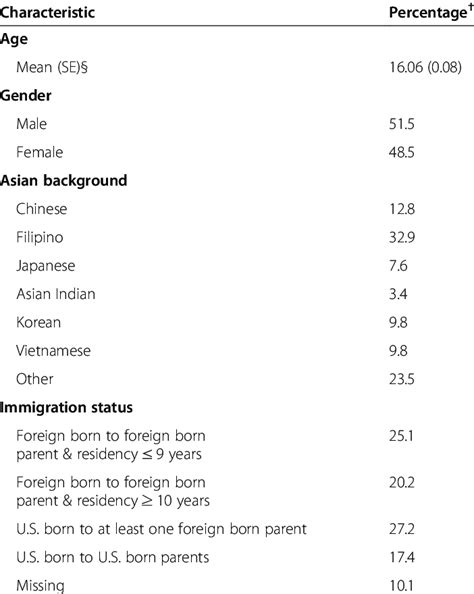 | Characteristic | Percentage$^{†}$ |
|---|---|
| Age | |
| Mean (SE)§ | 16.06 (0.08) |
| Gender | |
| Male | 51.5 |
| Female | 48.5 |
| Asian background | |
| Chinese | 12.8 |
| Filipino | 32.9 |
| Japanese | 7.6 |
| Asian Indian | 3.4 |
| Korean | 9.8 |
| Vietnamese | 9.8 |
| Other | 23.5 |
| Immigration status | |
| Foreign born to foreign born parent & residency ≤ 9 years | 25.1 |
| Foreign born to foreign born parent & residency ≥ 10 years | 20.2 |
| U.S. born to at least one foreign born parent | 27.2 |
| U.S. born to U.S. born parents | 17.4 |
| Missing | 10.1 |